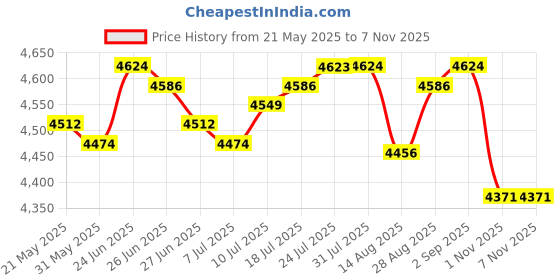 CheapestInIndia.com

Price History from 21 May 2025 to 7 Nov 2025

4,650
4,600
4,550
4,500
4,450
4,400
4,350

4512
4474
4624
4586
4512
4474
4549
4586
4623
4624
4456
4586
4624
4371
4371

21 May 2025
31 May 2025
24 Jun 2025
26 Jun 2025
27 Jun 2025
7 Jul 2025
10 Jul 2025
18 Jul 2025
24 Jul 2025
31 Jul 2025
14 Aug 2025
28 Aug 2025
2 Sep 2025
1 Nov 2025
7 Nov 2025